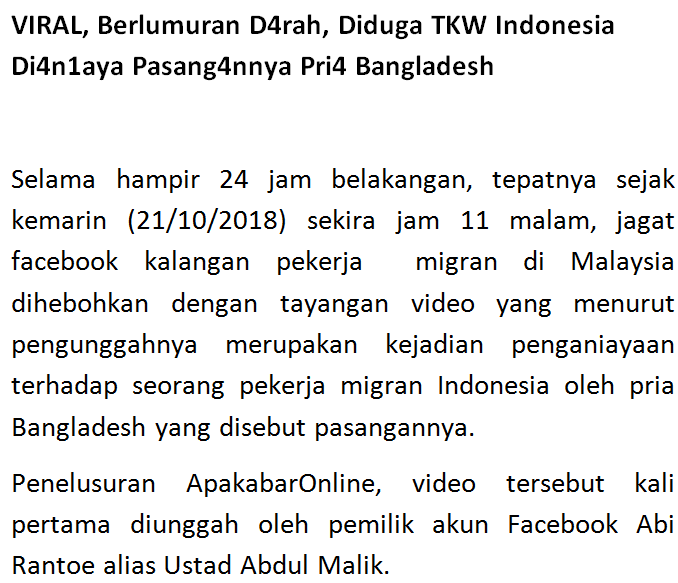 VIRAL, Berlumuran D4rah, Diduga TKW Indonesia Di4n1aya Pasang4nnya Pri4 Bangladesh

Selama hampir 24 jam belakangan, tepatnya sejak kemarin (21/10/2018) sekira jam 11 malam, jagat facebook kalangan pekerja migran di Malaysia dihebohkan dengan tayangan video yang menurut pengunggahnya merupakan kejadian penganiayaan terhadap seorang pekerja migran Indonesia oleh pria Bangladesh yang disebut pasangannya.

Penelusuran ApakabarOnline, video tersebut kali pertama diunggah oleh pemilik akun Facebook Abi Rantoe alias Ustad Abdul Malik.